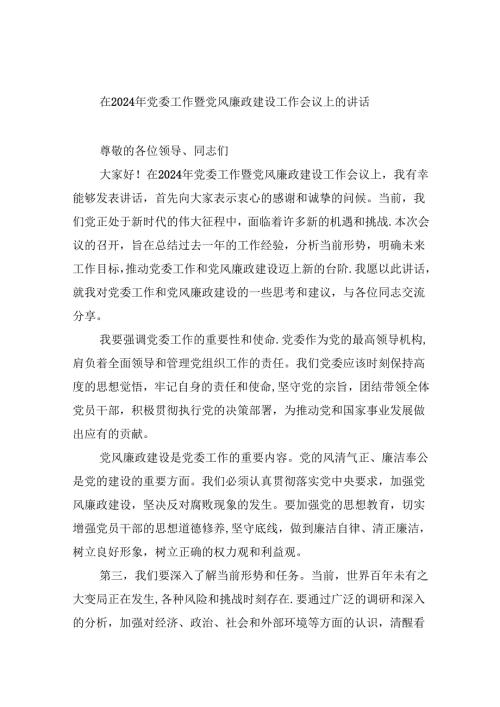 在2024年党委工作暨党风廉政建设工作会议上的讲话

尊敬的各位领导、同志们

大家好！在2024年党委工作暨党风廉政建设工作会议上，我有幸能够发表讲话，首先向大家表示衷心的感谢和诚挚的问候。当前，我们党正处于新时代的伟大征程中，面临着许多新的机遇和挑战.本次会议的召开，旨在总结过去一年的工作经验，分析当前形势，明确未来工作目标,推动党委工作和党风廉政建设迈上新的台阶.我愿以此讲话，就我对党委工作和党风廉政建设的一些思考和建议，与各位同志交流分享。

我要强调党委工作的重要性和使命.党委作为党的最高领导机构,肩负着全面领导和管理党组织工作的责任。我们党委应该时刻保持高度的思想觉悟，牢记自身的责任和使命,坚守党的宗旨，团结带领全体党员干部，积极贯彻执行党的决策部署，为推动党和国家事业发展做出应有的贡献。

党风廉政建设是党委工作的重要内容。党的风清气正、廉洁奉公是党的建设的重要方面。我们必须认真贯彻落实党中央要求，加强党风廉政建设，坚决反对腐败现象的发生。要加强党的思想教育，切实增强党员干部的思想道德修养,坚守底线，做到廉洁自律、清正廉洁，树立良好形象，树立正确的权力观和利益观。

第三，我们要深入了解当前形势和任务。当前，世界百年未有之大变局正在发生,各种风险和挑战时刻存在.要通过广泛的调研和深入的分析，加强对经济、政治、社会和外部环境等方面的认识，清醒看